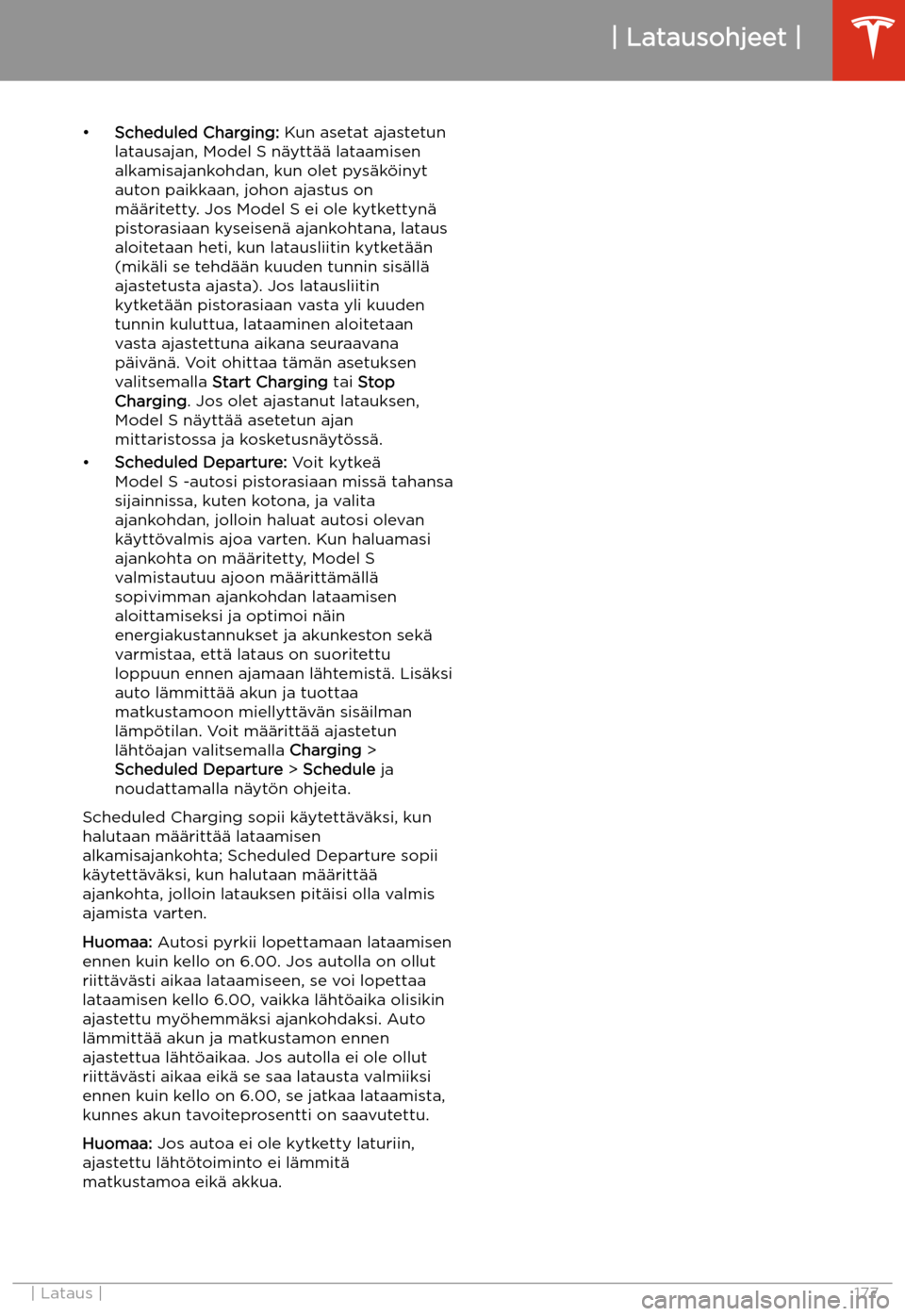 | Latausohjeet |

• Scheduled Charging: Kun asetat ajastetun latausajan, Model S näyttää lataamisen alkamisajankohdan, kun olet pysäköinyt auton paikkaan, johon ajastus on määritetty. Jos Model S ei ole kytkettynä pistorasiaan kyseisenä ajankohtana, lataus aloitetaan heti, kun latausliitin kytketään (mikäli se tehdään kuuden tunnin sisällä ajastetusta ajasta). Jos latausliitin kytketään pistorasiaan vasta yli kuuden tunnin kuluttua, lataaminen aloitetaan vasta ajastettuna aikana seuraavana päivänä. Voit ohittaa tämän asetuksen valitsemalla Start Charging tai Stop Charging. Jos olet ajastanut latauksen, Model S näyttää asetetun ajan mittaristossa ja kosketusnäytössä.

• Scheduled Departure: Voit kytkeä Model S -autosi pistorasiaan missä tahansa sijainnissa, kuten kotona, ja valita ajankohdan, jolloin haluat autosi olevan käyttövalmis ajoa varten. Kun haluamasi ajankohta on määritetty, Model S valmistautuu ajoon määrittämällä sopivimman ajankohdan lataamisen aloittamiseksi ja optimoi näin energiakustannukset ja akunkeston sekä varmistaa, että lataus on suoritettu loppuun ennen ajamaan lähtemistä. Lisäksi auto lämmittää akun ja tuottaa matkustamoon miellyttävän sisäilman lämpötilan. Voit määrittää ajastetun lähtöajan valitsemalla Charging > Scheduled Departure > Schedule ja noudattamalla näytön ohjeita.

Scheduled Charging sopii käytettäväksi, kun halutaan määrittää lataamisen alkamisajankohta; Scheduled Departure sopii käytettäväksi, kun halutaan määrittää ajankohta, jolloin latauksen pitäisi olla valmis ajamista varten.

Huomaa: Autosi pyrkii lopettamaan lataamisen ennen kuin kello on 6.00. Jos autolla on ollut riittävästi aikaa lataamiseen, se voi lopettaa lataamisen kello 6.00, vaikka lähtöaika olisikin ajastettu myöhemmäksi ajankohdaksi. Auto lämmittää akun ja matkustamon ennen ajastettua lähtöaikaa. Jos autolla ei ole ollut riittävästi aikaa eikä se saa latausta valmiiksi ennen kuin kello on 6.00, se jatkaa lataamista, kunnes akun tavoiteprosentti on saavutettu.

Huomaa: Jos autoa ei ole kytketty laturiin, ajastettu lähtötoiminto ei lämmitä matkustamoa eikä akkua.

| Lataus | 177

carmanualsonline.info